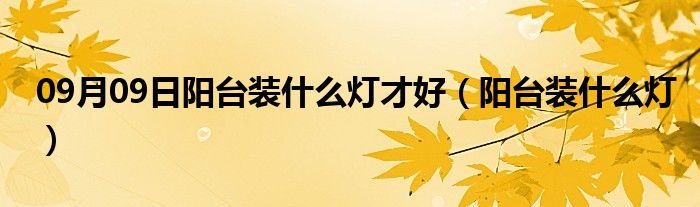 09月09日阳台装什么灯才好（阳台装什么灯）